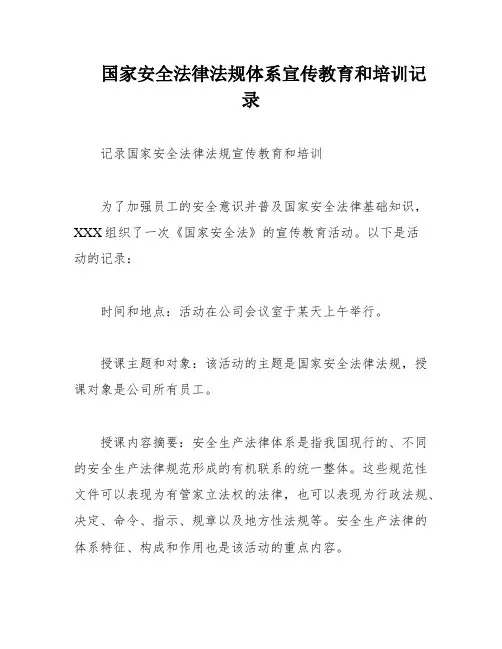 国家安全法律法规体系宣传教育和培训记录

记录国家安全法律法规宣传教育和培训

为了加强员工的安全意识并普及国家安全法律基础知识，XXX组织了一次《国家安全法》的宣传教育活动。以下是活动的记录：

时间和地点：活动在公司会议室于某天上午举行。

授课主题和对象：该活动的主题是国家安全法律法规，授课对象是公司所有员工。

授课内容摘要：安全生产法律体系是指我国现行的、不同的安全生产法律规范形成的有机联系的统一整体。这些规范性文件可以表现为有管家立法权的法律，也可以表现为行政法规、决定、命令、指示、规章以及地方性法规等。安全生产法律的体系特征、构成和作用也是该活动的重点内容。